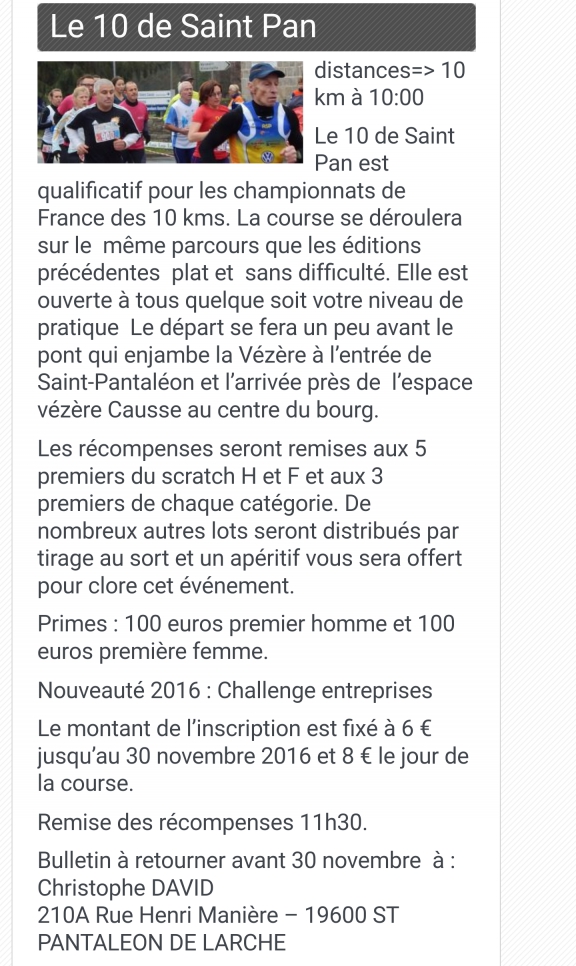 Le 10 de Saint Pan

distances=> 10 km à 10:00

Le 10 de Saint Pan est qualificatif pour les championnats de France des 10 kms. La course se déroulera sur le même parcours que les éditions précédentes plat et sans difficulté. Elle est ouverte à tous quelque soit votre niveau de pratique Le départ se fera un peu avant le pont qui enjambe la Vézère à l'entrée de Saint-Pantaléon et l'arrivée près de l'espace vézère Causse au centre du bourg.

Les récompenses seront remises aux 5 premiers du scratch H et F et aux 3 premiers de chaque catégorie. De nombreux autres lots seront distribués par tirage au sort et un apéritif vous sera offert pour clore cet événement.

Primes : 100 euros premier homme et 100 euros première femme.

Nouveauté 2016 : Challenge entreprises

Le montant de l'inscription est fixé à 6 € jusqu'au 30 novembre 2016 et 8 € le jour de la course.

Remise des récompenses 11h30.

Bulletin à retourner avant 30 novembre à :
Christophe DAVID
210A Rue Henri Manière – 19600 ST PANTALEON DE LARCHE